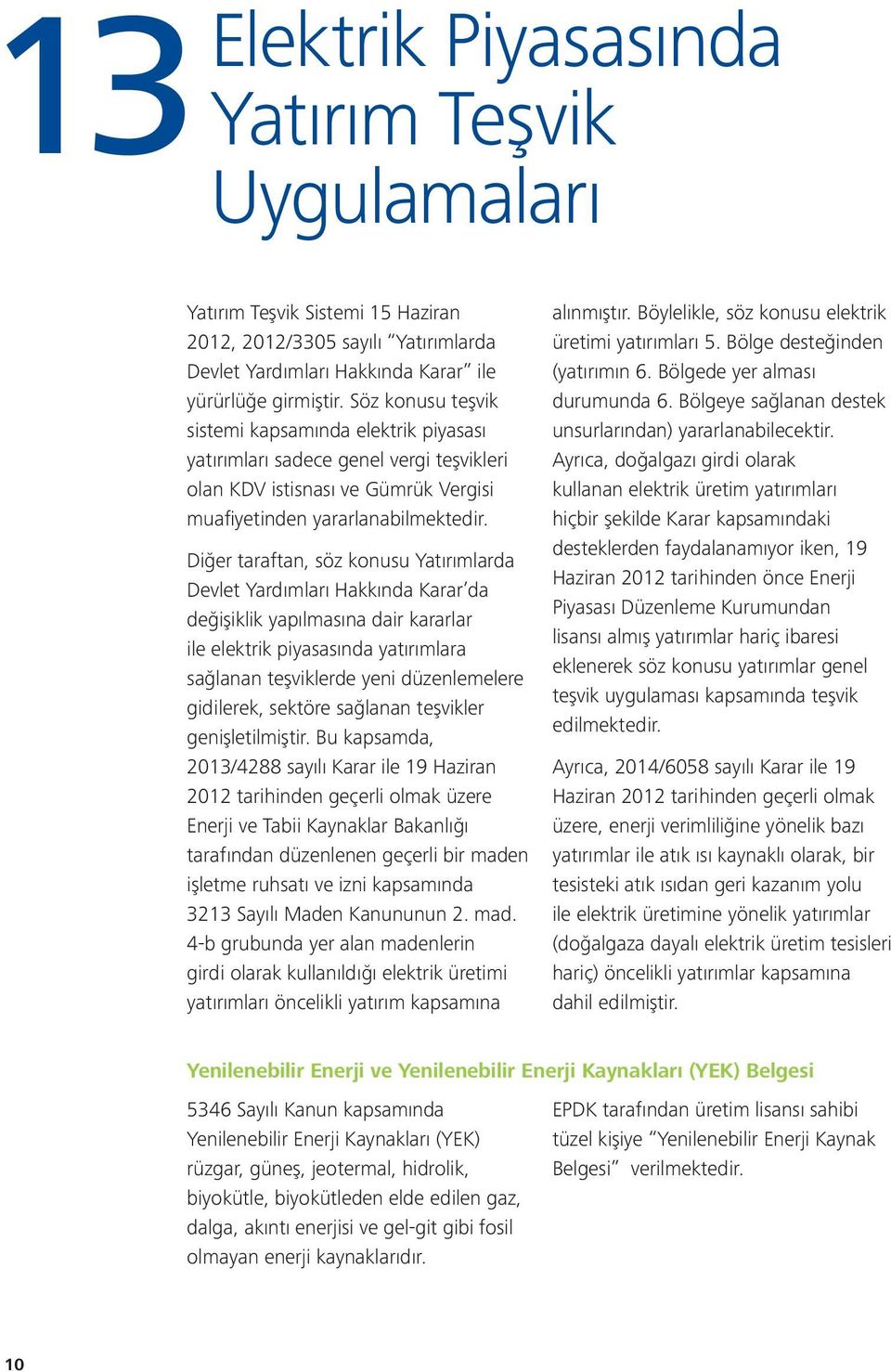 13 Elektrik Piyasasında Yatırım Teşvik Uygulamaları

Yatırım Teşvik Sistemi 15 Haziran 2012, 2012/3305 sayılı "Yatırımlarda Devlet Yardımları Hakkında Karar" ile yürürlüğe girmiştir. Söz konusu teşvik sistemi kapsamında elektrik piyasası yatırımları sadece genel vergi teşvikleri olan KDV istisnası ve Gümrük Vergisi muafiyetinden yararlanabilmektedir.

Diğer taraftan, söz konusu Yatırımlarda Devlet Yardımları Hakkında Karar'da değişiklik yapılmasına dair kararlar ile elektrik piyasasında yatırımlara sağlanan teşviklerde yeni düzenlemelere gidilerek, sektöre sağlanan teşvikler genişletilmiştir. Bu kapsamda, 2013/4288 sayılı Karar ile 19 Haziran 2012 tarihinden geçerli olmak üzere Enerji ve Tabii Kaynaklar Bakanlığı tarafından düzenlenen geçerli bir maden işletme ruhsatı ve izni kapsamında 3213 Sayılı Maden Kanununun 2. mad. 4-b grubunda yer alan madenlerin girdi olarak kullanıldığı elektrik üretimi yatırımları öncelikli yatırım kapsamına alınmıştır. Böylelikle, söz konusu elektrik üretimi yatırımları 5. Bölge desteğinden (yatırımın 6. Bölgede yer alması durumunda 6. Bölgeye sağlanan destek unsurlarından) yararlanabilecektir. Ayrıca, doğalgazı girdi olarak kullanan elektrik üretim yatırımları hiçbir şekilde Karar kapsamındaki desteklerden faydalanamıyor iken, 19 Haziran 2012 tarihinden önce Enerji Piyasası Düzenleme Kurumundan lisansı almış yatırımlar hariç ibaresi eklenerek söz konusu yatırımlar genel teşvik uygulaması kapsamında teşvik edilmektedir.

Ayrıca, 2014/6058 sayılı Karar ile 19 Haziran 2012 tarihinden geçerli olmak üzere, enerji verimliliğine yönelik bazı yatırımlar ile atık ısı kaynaklı olarak, bir tesisteki atık ısıdan geri kazanım yolu ile elektrik üretimine yönelik yatırımlar (doğalgaza dayalı elektrik üretim tesisleri hariç) öncelikli yatırımlar kapsamına dahil edilmiştir.

Yenilenebilir Enerji ve Yenilenebilir Enerji Kaynakları (YEK) Belgesi

5346 Sayılı Kanun kapsamında Yenilenebilir Enerji Kaynakları (YEK) rüzgar, güneş, jeotermal, hidrolik, biyokütle, biyokütleden elde edilen gaz, dalga, akıntı enerjisi ve gel-git gibi fosil olmayan enerji kaynaklarıdır.

EPDK tarafından üretim lisansı sahibi tüzel kişiye "Yenilenebilir Enerji Kaynak Belgesi" verilmektedir.

10